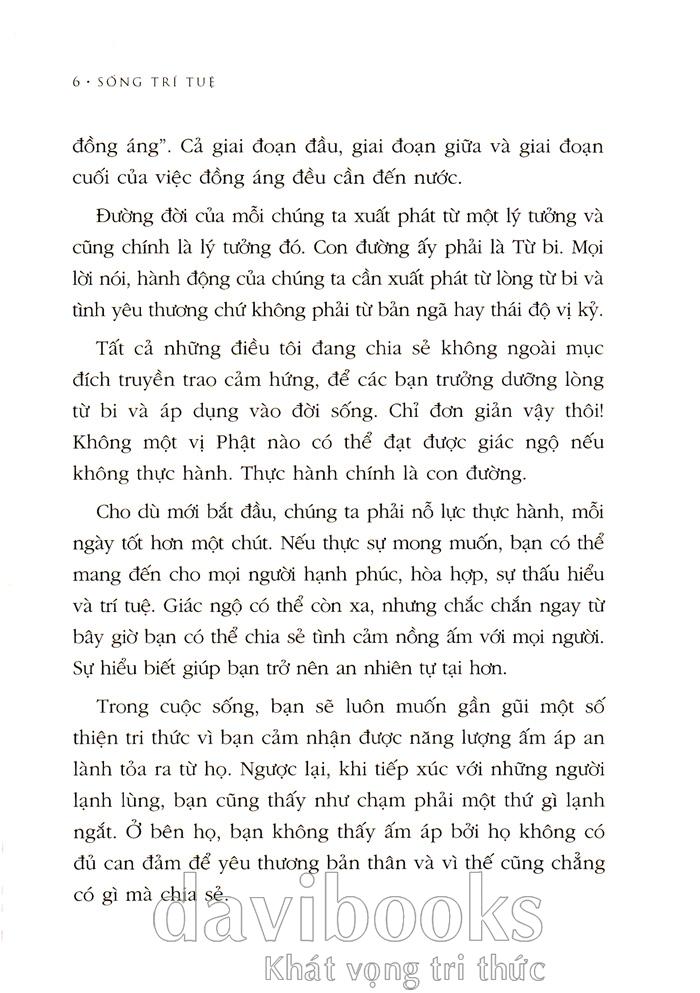 6 • SỐNG TRÍ TUỆ

đồng áng". Cả giai đoạn đầu, giai đoạn giữa và giai đoạn cuối của việc đồng áng đều cần đến nước.

Đường đời của mỗi chúng ta xuất phát từ một lý tưởng và cũng chính là lý tưởng đó. Con đường ấy phải là Từ bi. Mọi lời nói, hành động của chúng ta cần xuất phát từ lòng từ bi và tình yêu thương chứ không phải từ bản ngã hay thái độ vị kỷ.

Tất cả những điều tôi đang chia sẻ không ngoài mục đích truyền trao cảm hứng, để các bạn trưởng dưỡng lòng từ bi và áp dụng vào đời sống. Chỉ đơn giản vậy thôi! Không một vị Phật nào có thể đạt được giác ngộ nếu không thực hành. Thực hành chính là con đường.

Cho dù mới bắt đầu, chúng ta phải nỗ lực thực hành, mỗi ngày tốt hơn một chút. Nếu thực sự mong muốn, bạn có thể mang đến cho mọi người hạnh phúc, hòa hợp, sự thấu hiểu và trí tuệ. Giác ngộ có thể còn xa, nhưng chắc chắn ngay từ bây giờ bạn có thể chia sẻ tình cảm nồng ấm với mọi người. Sự hiểu biết giúp bạn trở nên an nhiên tự tại hơn.

Trong cuộc sống, bạn sẽ luôn muốn gần gũi một số thiện tri thức vì bạn cảm nhận được năng lượng ấm áp an lành tỏa ra từ họ. Ngược lại, khi tiếp xúc với những người lạnh lùng, bạn cũng thấy như chạm phải một thứ gì lạnh ngắt. Ở bên họ, bạn không thấy ấm áp bởi họ không có đủ can đảm để yêu thương bản thân và vì thế cũng chẳng có gì mà chia sẻ.

davibooks
Khát vọng tri thức